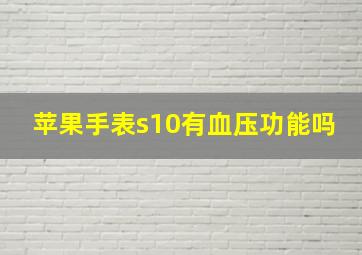 苹果手表s10有血压功能吗